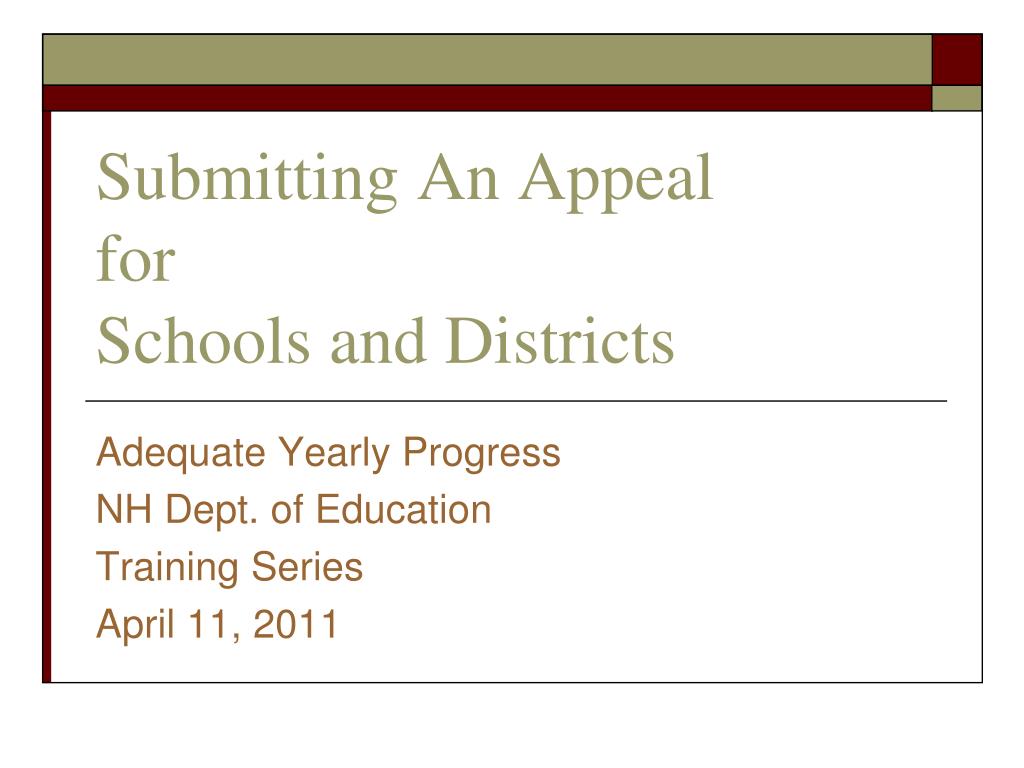 Submitting An Appeal
for
Schools and Districts

Adequate Yearly Progress
NH Dept. of Education
Training Series
April 11, 2011